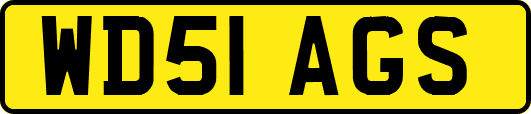 WD51 AGS